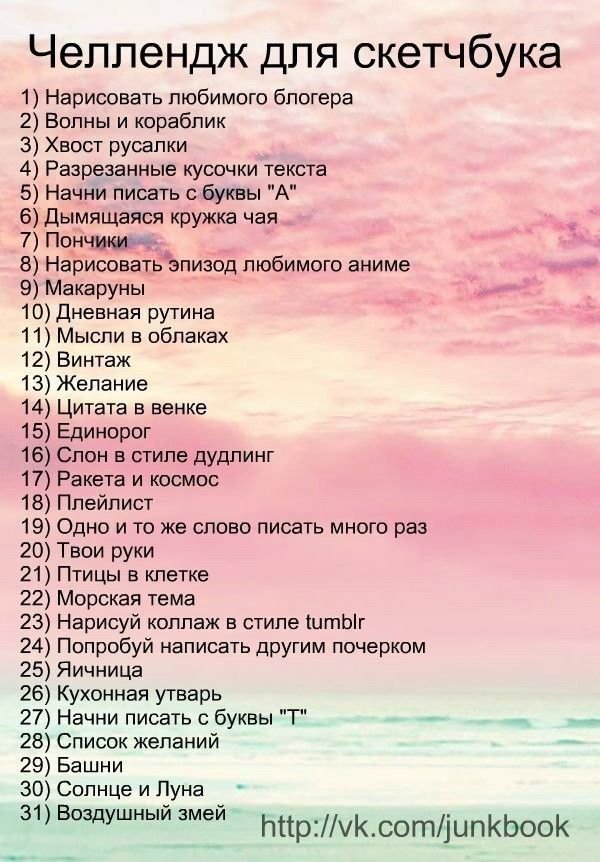 Челлендж для скетчбука

1) Нарисовать любимого блогера
2) Волны и кораблик
3) Хвост русалки
4) Разрезанные кусочки текста
5) Начни писать с буквы "А"
6) Дымящаяся кружка чая
7) Пончики
8) Нарисовать эпизод любимого аниме
9) Макаруны
10) Дневная рутина
11) Мысли в облаках
12) Винтаж
13) Желание
14) Цитата в венке
15) Единорог
16) Слон в стиле дудлинг
17) Ракета и космос
18) Плейлист
19) Одно и то же слово писать много раз
20) Твои руки
21) Птицы в клетке
22) Морская тема
23) Нарисуй коллаж в стиле tumblr
24) Попробуй написать другим почерком
25) Яичница
26) Кухонная утварь
27) Начни писать с буквы "Т"
28) Список желаний
29) Башни
30) Солнце и Луна
31) Воздушный змей

http://vk.com/junkbook